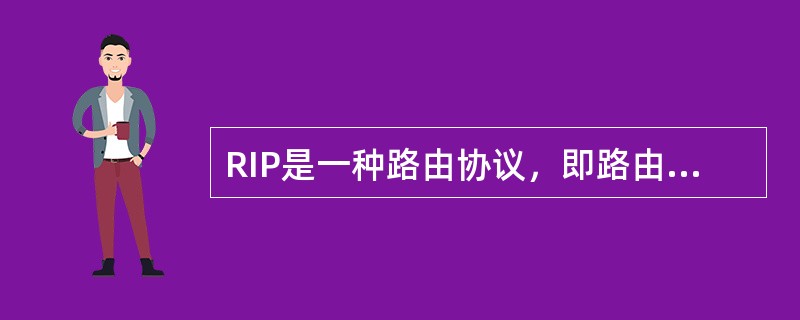 RIP是一种路由协议，即路由...